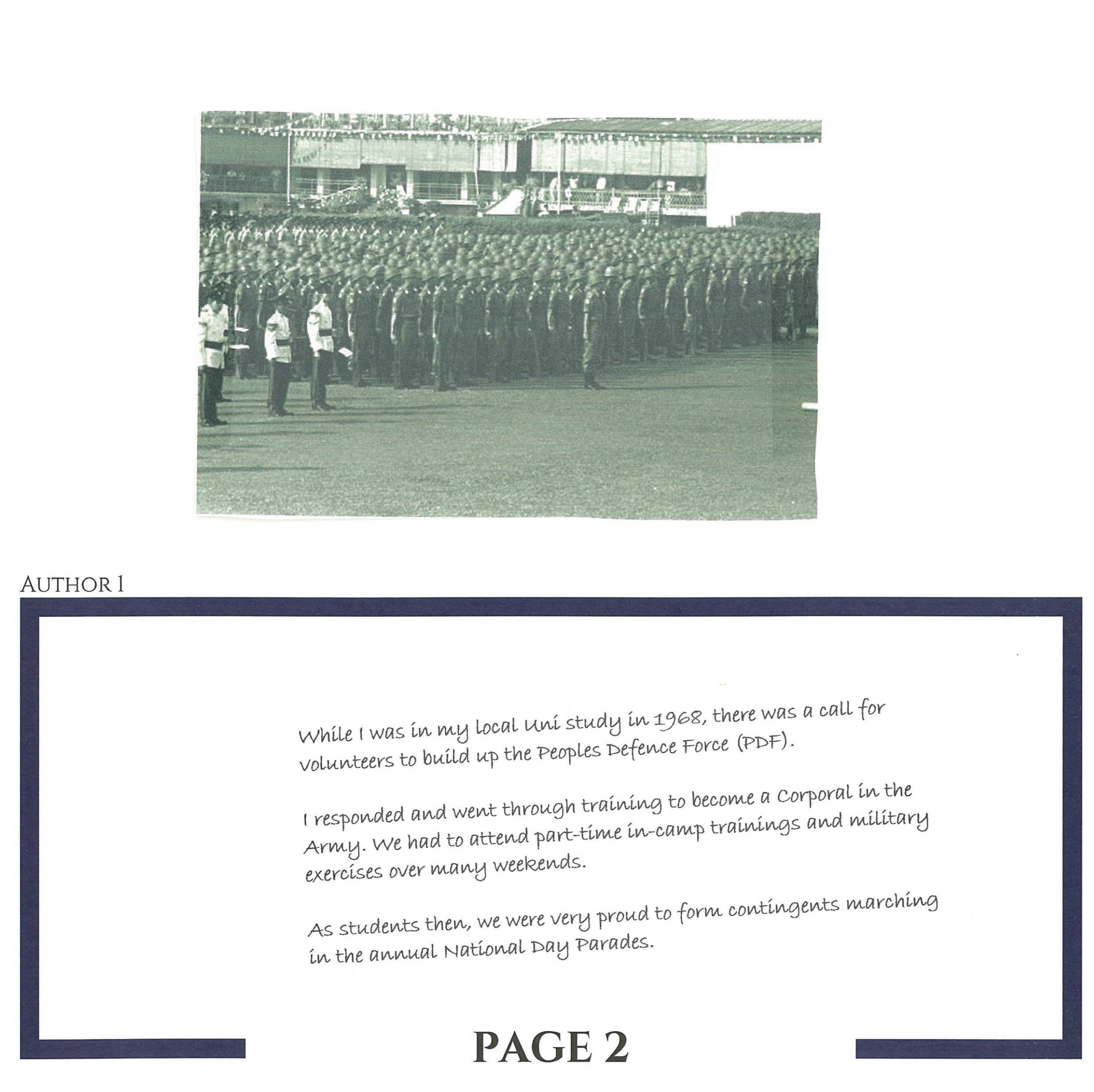 AUTHOR 1

While I was in my local Uni study in 1968, there was a call for volunteers to build up the Peoples Defence Force (PDF).

I responded and went through training to become a Corporal in the Army. We had to attend part-time in-camp trainings and military exercises over many weekends.

As students then, we were very proud to form contingents marching in the annual National Day Parades.

PAGE 2